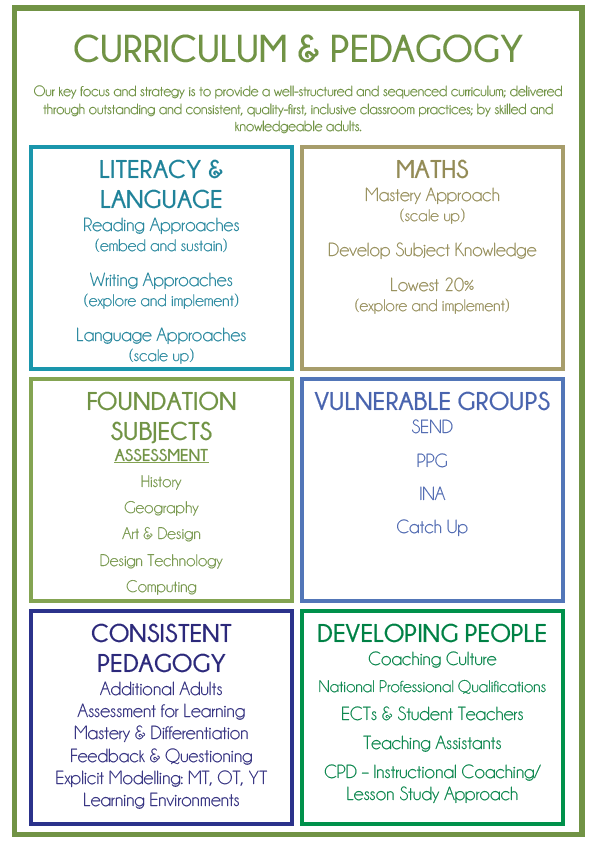 CURRICULUM & PEDAGOGY

Our key focus and strategy is to provide a well-structured and sequenced curriculum; delivered through outstanding and consistent, quality-first, inclusive classroom practices; by skilled and knowledgeable adults.

LITERACY & LANGUAGE

Reading Approaches
(embed and sustain)

Writing Approaches
(explore and implement)

Language Approaches
(scale up)

MATHS

Mastery Approach
(scale up)

Develop Subject Knowledge

Lowest 20%
(explore and implement)

FOUNDATION SUBJECTS

ASSESSMENT

History

Geography

Art & Design

Design Technology

Computing

VULNERABLE GROUPS

SEND

PPG

INA

Catch Up

CONSISTENT PEDAGOGY

Additional Adults
Assessment for Learning
Mastery & Differentiation
Feedback & Questioning
Explicit Modelling: MT, OT, YT
Learning Environments

DEVELOPING PEOPLE

Coaching Culture

National Professional Qualifications

ECTs & Student Teachers

Teaching Assistants

CPD – Instructional Coaching/ Lesson Study Approach